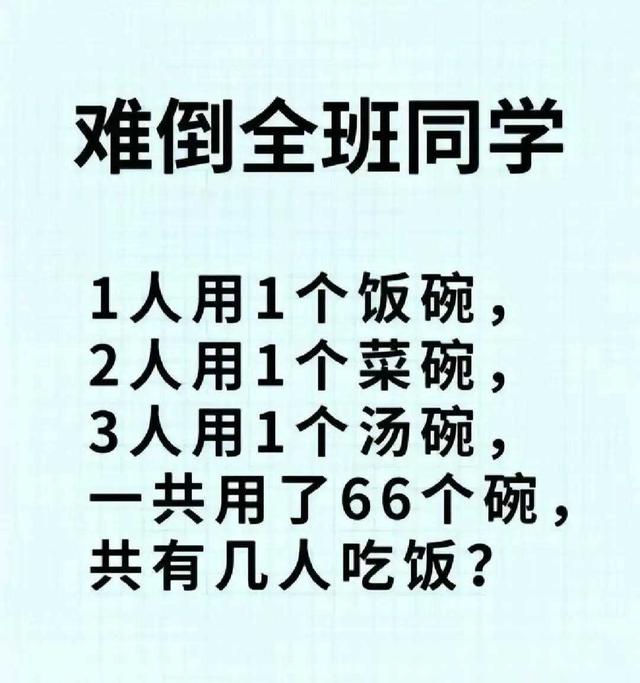 难倒全班同学

1人用1个饭碗，
2人用1个菜碗，
3人用1个汤碗，
一共用了66个碗，
共有几人吃饭？